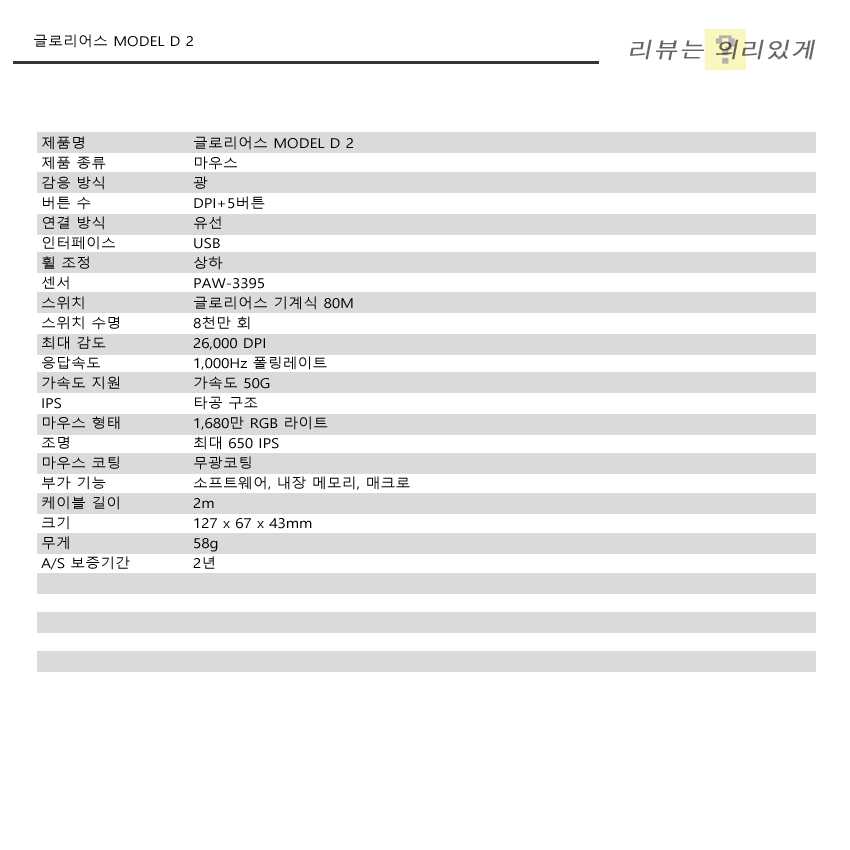 글로리어스 MODEL D 2

리뷰는 의리있게

| 제품명 | 글로리어스 MODEL D 2 |
|---|---|
| 제품 종류 | 마우스 |
| 감응 방식 | 광 |
| 버튼 수 | DPI+5버튼 |
| 연결 방식 | 유선 |
| 인터페이스 | USB |
| 휠 조정 | 상하 |
| 센서 | PAW-3395 |
| 스위치 | 글로리어스 기계식 80M |
| 스위치 수명 | 8천만 회 |
| 최대 감도 | 26,000 DPI |
| 응답속도 | 1,000Hz 폴링레이트 |
| 가속도 지원 | 가속도 50G |
| IPS | 타공 구조 |
| 마우스 형태 | 1,680만 RGB 라이트 |
| 조명 | 최대 650 IPS |
| 마우스 코팅 | 무광코팅 |
| 부가 기능 | 소프트웨어, 내장 메모리, 매크로 |
| 케이블 길이 | 2m |
| 크기 | 127 x 67 x 43mm |
| 무게 | 58g |
| A/S 보증기간 | 2년 |